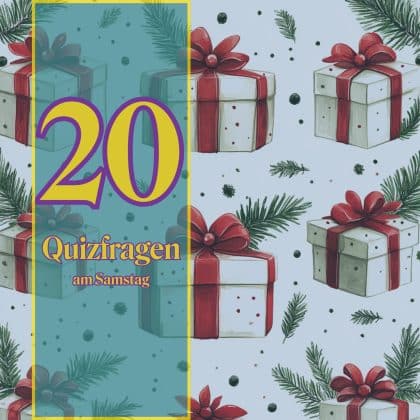 20

Quizfragen

am Samstag